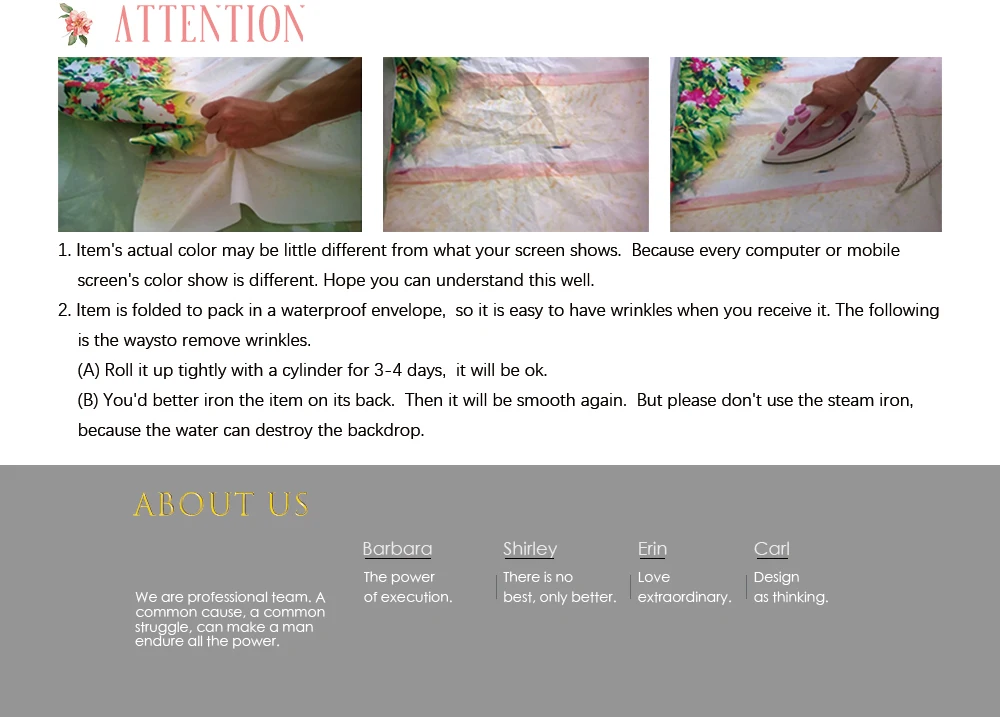 ATTENTION

1. Item's actual color may be little different from what your screen shows. Because every computer or mobile screen's color show is different. Hope you can understand this well.

2. Item is folded to pack in a waterproof envelope, so it is easy to have wrinkles when you receive it. The following is the waysto remove wrinkles.

(A) Roll it up tightly with a cylinder for 3-4 days, it will be ok.

(B) You'd better iron the item on its back. Then it will be smooth again. But please don't use the steam iron, because the water can destroy the backdrop.

ABOUT US

We are professional team. A common cause, a common struggle, can make a man endure all the power.

Barbara
The power of execution.

Shirley
There is no best, only better.

Erin
Love extraordinary.

Carl
Design as thinking.